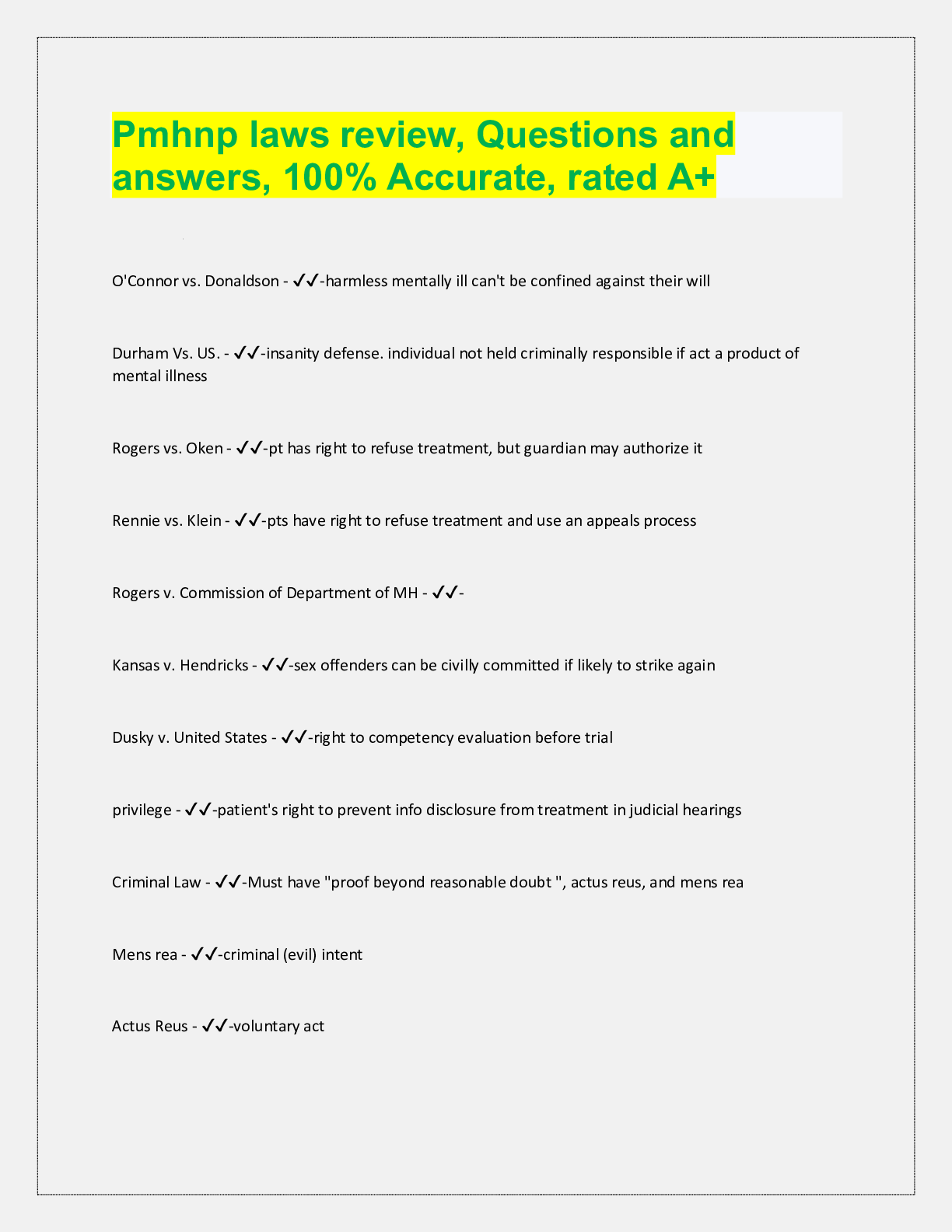 Pmhnp laws review, Questions and answers, 100% Accurate, rated A+

O'Connor vs. Donaldson - ✓✓-harmless mentally ill can't be confined against their will

Durham Vs. US. - ✓✓-insanity defense. individual not held criminally responsible if act a product of mental illness

Rogers vs. Oken - ✓✓-pt has right to refuse treatment, but guardian may authorize it

Rennie vs. Klein - ✓✓-pts have right to refuse treatment and use an appeals process

Rogers v. Commission of Department of MH - ✓✓-

Kansas v. Hendricks - ✓✓-sex offenders can be civilly committed if likely to strike again

Dusky v. United States - ✓✓-right to competency evaluation before trial

privilege - ✓✓-patient's right to prevent info disclosure from treatment in judicial hearings

Criminal Law - ✓✓-Must have "proof beyond reasonable doubt ", actus reus, and mens rea

Mens rea - ✓✓-criminal (evil) intent

Actus Reus - ✓✓-voluntary act